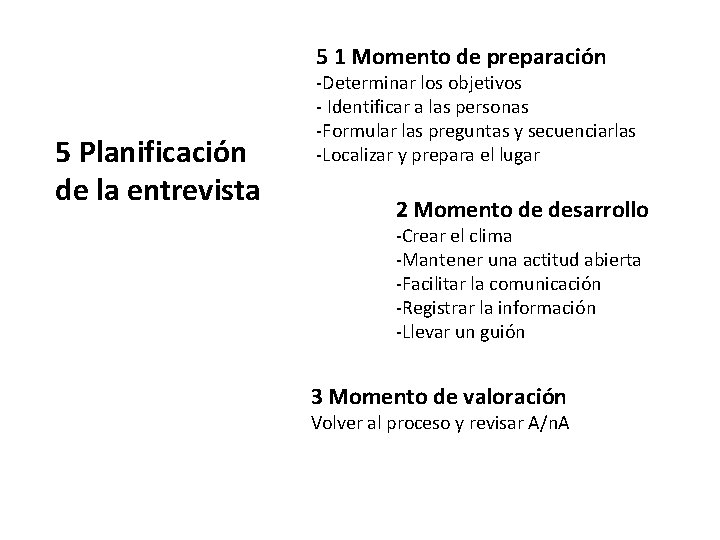 5 Planificación de la entrevista

5 1 Momento de preparación
-Determinar los objetivos
- Identificar a las personas
-Formular las preguntas y secuenciarlas
-Localizar y prepara el lugar

2 Momento de desarrollo
-Crear el clima
-Mantener una actitud abierta
-Facilitar la comunicación
-Registrar la información
-Llevar un guión

3 Momento de valoración
Volver al proceso y revisar A/nA